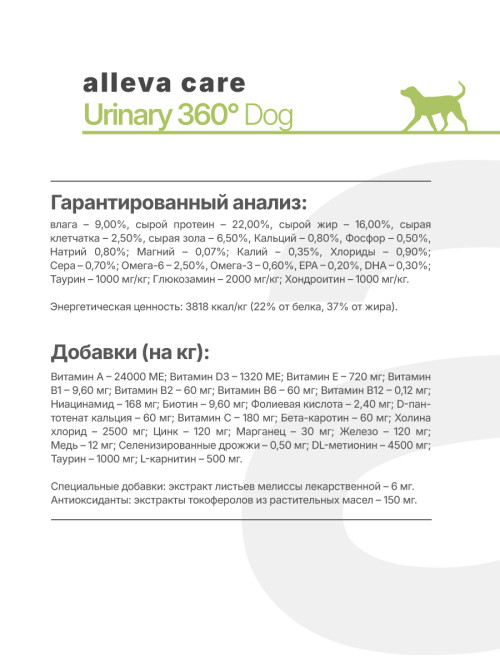 alleva care
Urinary 360° Dog

Гарантированный анализ:

влага – 9,00%, сырой протеин – 22,00%, сырой жир – 16,00%, сырая клетчатка – 2,50%, сырая зола – 6,50%, Кальций – 0,80%, Фосфор – 0,50%, Натрий 0,80%; Магний – 0,07%; Калий – 0,35%, Хлориды – 0,90%; Сера – 0,70%; Омега-6 – 2,50%, Омега-3 – 0,60%, EPA – 0,20%, DHA – 0,30%; Таурин – 1000 мг/кг; Глюкозамин – 2000 мг/кг; Хондроитин – 1000 мг/кг.

Энергетическая ценность: 3818 ккал/кг (22% от белка, 37% от жира).

Добавки (на кг):

Витамин А – 24000 МЕ; Витамин D3 – 1320 МЕ; Витамин Е – 720 мг; Витамин В1 – 9,60 мг; Витамин В2 – 60 мг; Витамин В6 – 60 мг; Витамин В12 – 0,12 мг; Ниацинамид – 168 мг; Биотин – 9,60 мг; Фолиевая кислота – 2,40 мг; D-пантотенат кальция – 60 мг; Витамин С – 180 мг; Бета-каротин – 60 мг; Холина хлорид – 2500 мг; Цинк – 120 мг; Марганец – 30 мг; Железо – 120 мг; Медь – 12 мг; Селенизированные дрожжи – 0,50 мг; DL-метионин – 4500 мг; Таурин – 1000 мг; L-карнитин – 500 мг.

Специальные добавки: экстракт листьев мелиссы лекарственной – 6 мг.
Антиоксиданты: экстракты токоферолов из растительных масел – 150 мг.